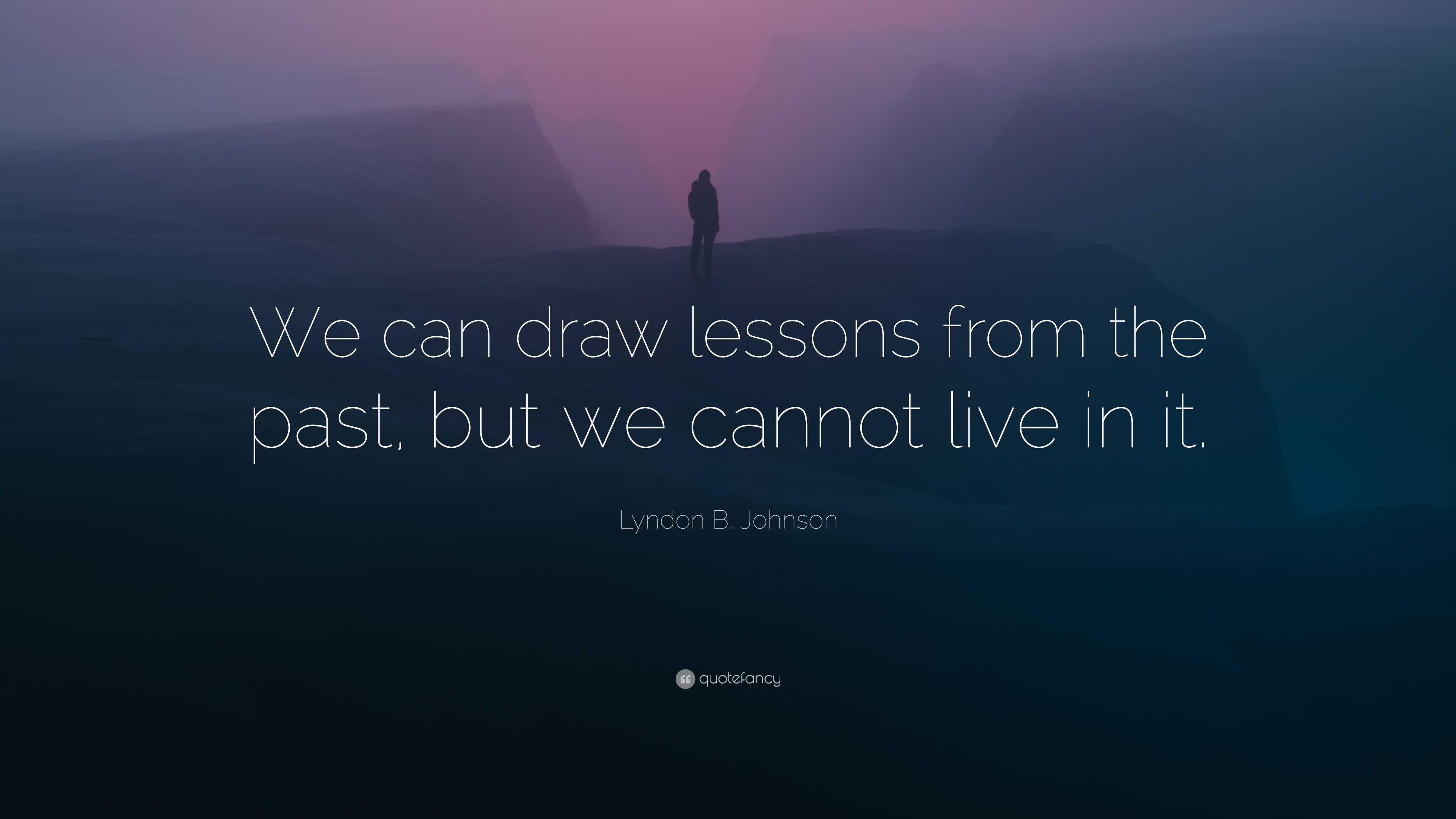 We can draw lessons from the past, but we cannot live in it.

Lyndon B. Johnson

quotefancy